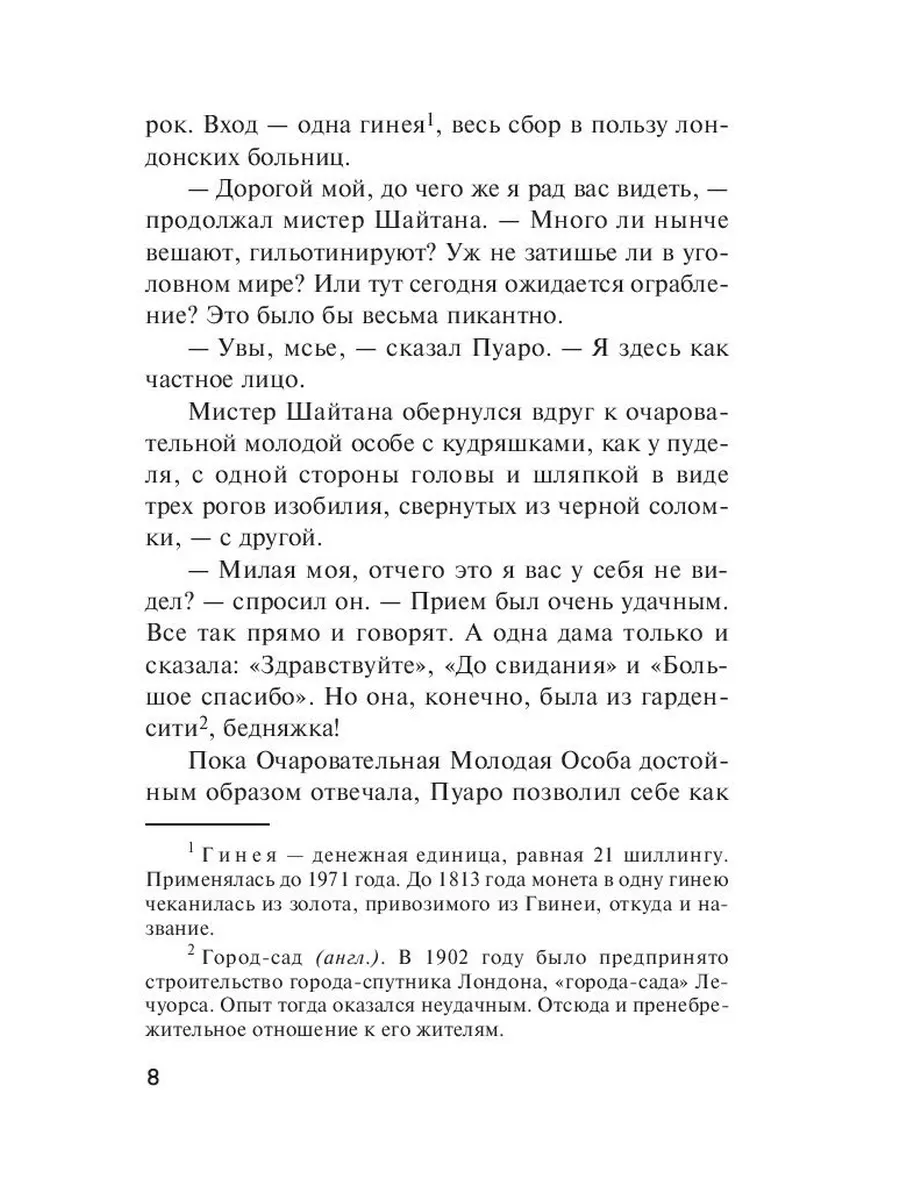 рок. Вход — одна гинея$^1$, весь сбор в пользу лондонских больниц.

— Дорогой мой, до чего же я рад вас видеть, — продолжал мистер Шайтана. — Много ли нынче вешают, гильотинируют? Уж не затишье ли в уголовном мире? Или тут сегодня ожидается ограбление? Это было бы весьма пикантно.

— Увы, мсье, — сказал Пуаро. — Я здесь как частное лицо.

Мистер Шайтана обернулся вдруг к очаровательной молодой особе с кудряшками, как у пуделя, с одной стороны головы и шляпкой в виде трех рогов изобилия, свернутых из черной соломки, — с другой.

— Милая моя, отчего это я вас у себя не видел? — спросил он. — Прием был очень удачным. Все так прямо и говорят. А одна дама только и сказала: «Здравствуйте», «До свидания» и «Большое спасибо». Но она, конечно, была из гарденсити$^2$, бедняжка!

Пока Очаровательная Молодая Особа достойным образом отвечала, Пуаро позволил себе как

$^1$ Гинея — денежная единица, равная 21 шиллингу. Применялась до 1971 года. До 1813 года монета в одну гинею чеканилась из золота, привозимого из Гвинеи, откуда и название.

$^2$ Город-сад (англ.). В 1902 году было предпринято строительство города-спутника Лондона, «города-сада» Лечуорса. Опыт тогда оказался неудачным. Отсюда и пренебрежительное отношение к его жителям.

8